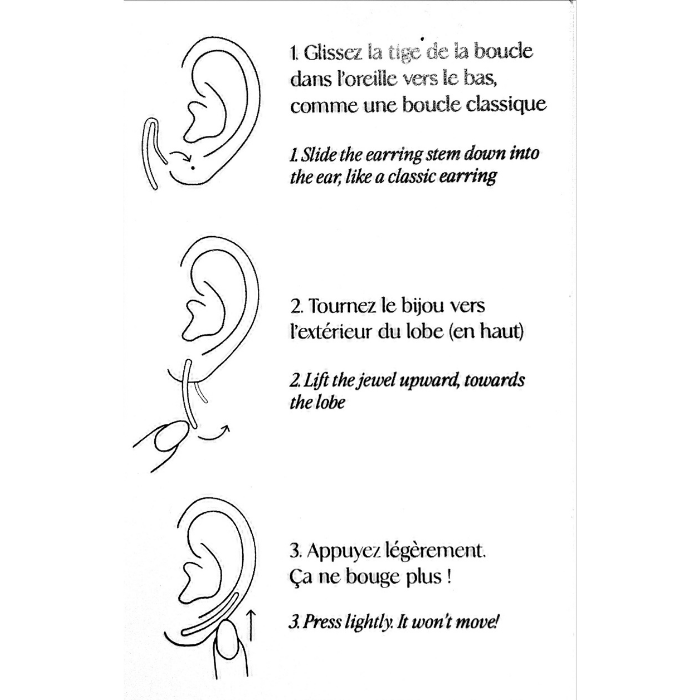 1. Glissez la tige de la boucle dans l'oreille vers le bas, comme une boucle classique

1. Slide the earring stem down into the ear, like a classic earring

2. Tournez le bijou vers l'extérieur du lobe (en haut)

2. Lift the jewel upward, towards the lobe

3. Appuyez légèrement. Ça ne bouge plus !

3. Press lightly. It won't move!